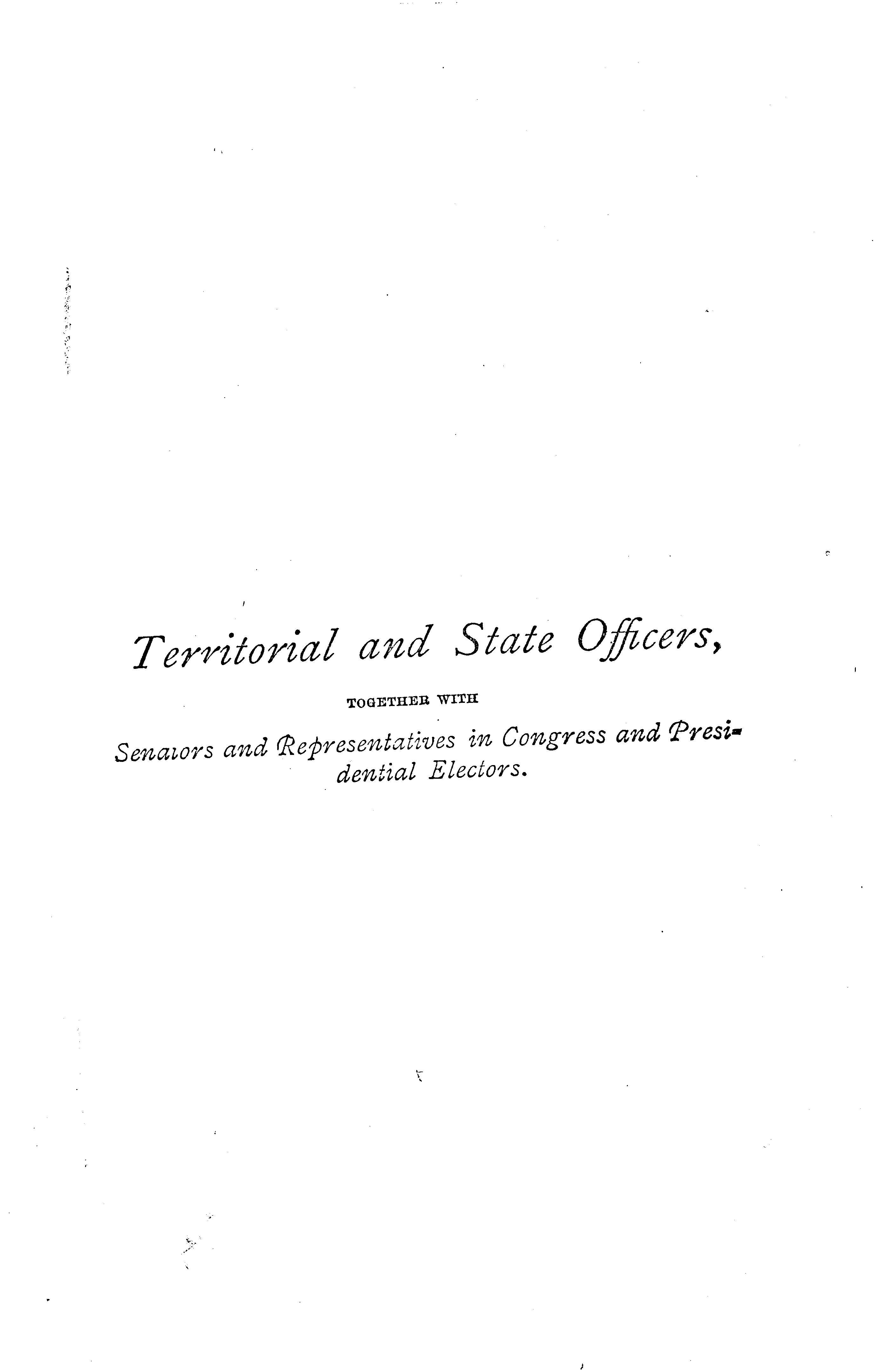 Territorial and State Officers,

TOGETHER WITH

Senators and Representatives in Congress and Presidential Electors.